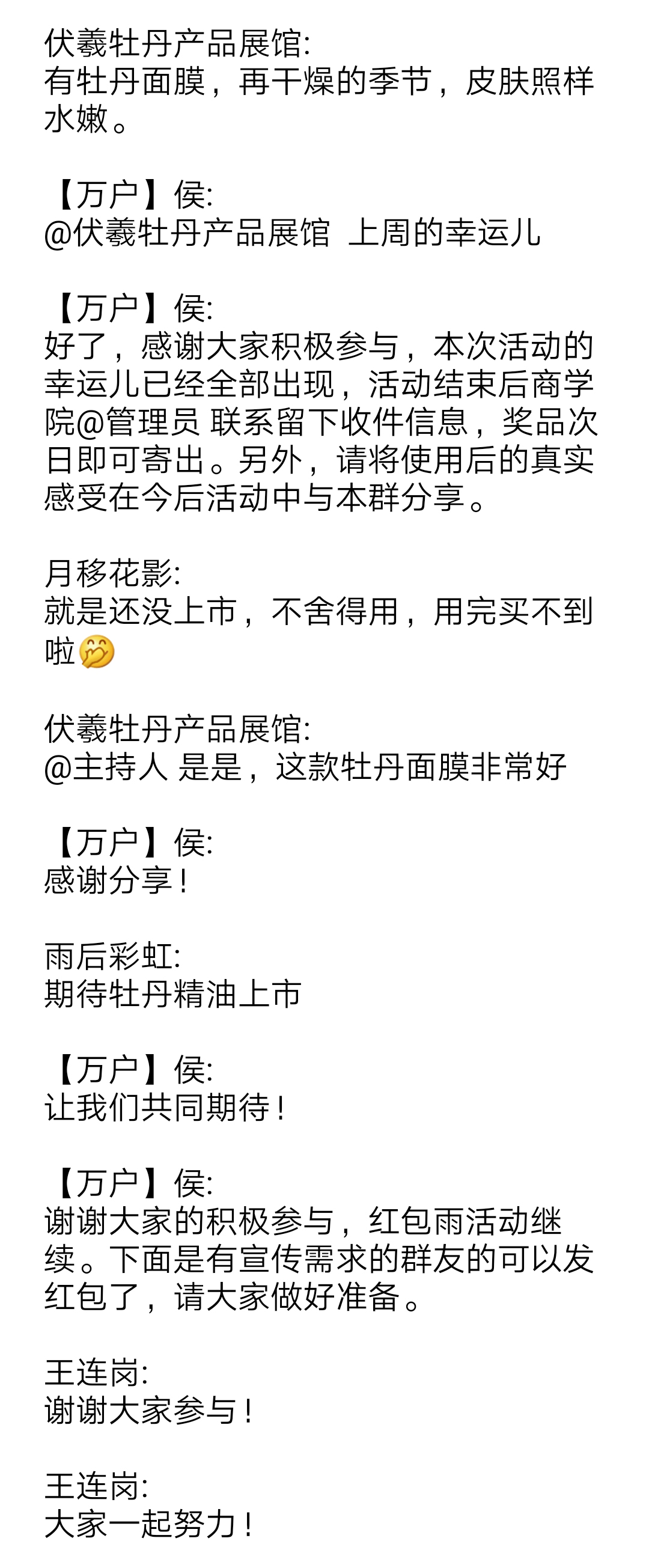 伏羲牡丹产品展馆:
有牡丹面膜，再干燥的季节，皮肤照样水嫩。

【万户】侯:
@伏羲牡丹产品展馆  上周的幸运儿

【万户】侯:
好了，感谢大家积极参与，本次活动的幸运儿已经全部出现，活动结束后商学院@管理员 联系留下收件信息，奖品次日即可寄出。另外，请将使用后的真实感受在今后活动中与本群分享。

月移花影:
就是还没上市，不舍得用，用完买不到啦🤭

伏羲牡丹产品展馆:
@主持人 是是，这款牡丹面膜非常好

【万户】侯:
感谢分享！

雨后彩虹:
期待牡丹精油上市

【万户】侯:
让我们共同期待！

【万户】侯:
谢谢大家的积极参与，红包雨活动继续。下面是有宣传需求的群友的可以发红包了，请大家做好准备。

王连岗:
谢谢大家参与！

王连岗:
大家一起努力！